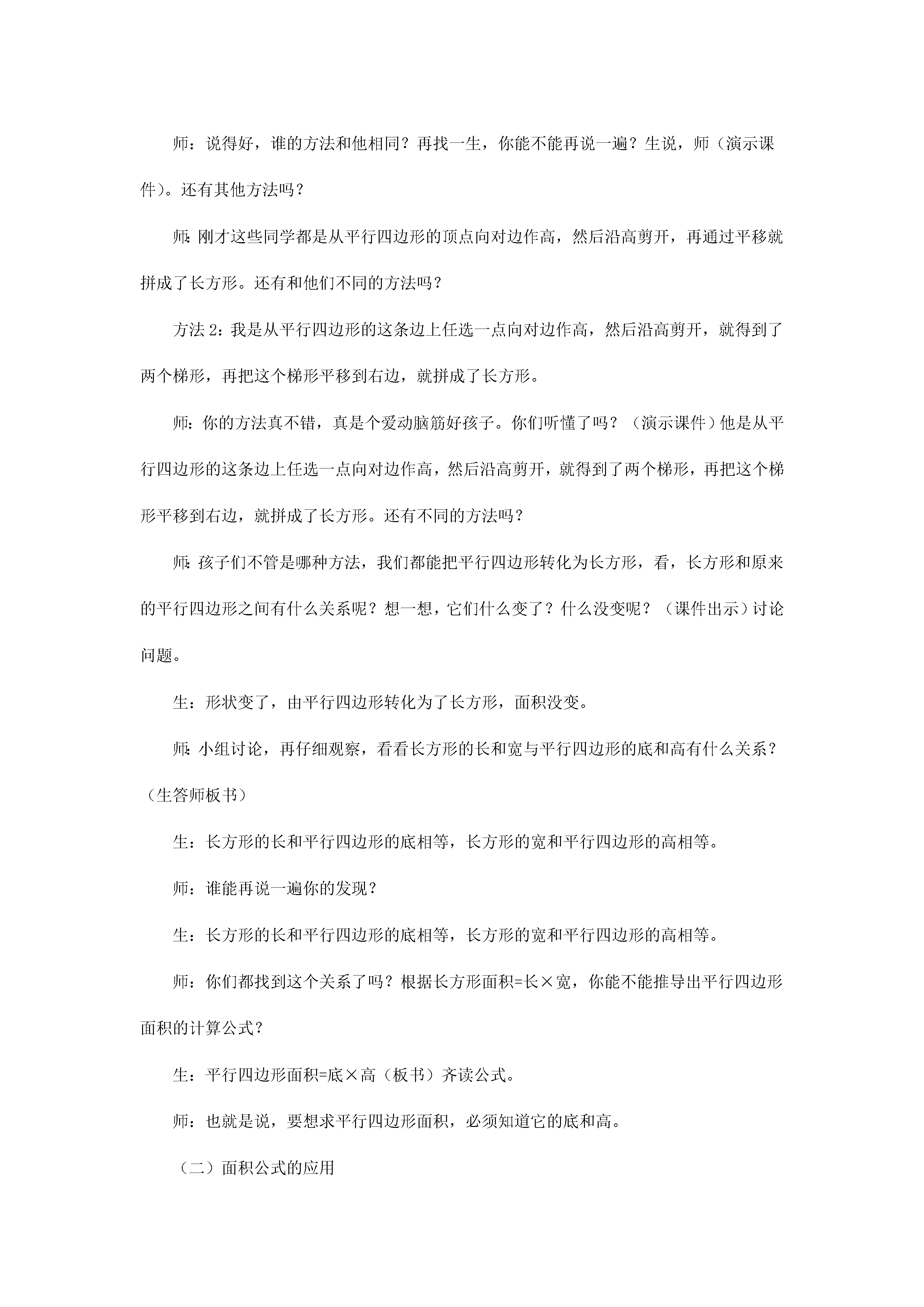 师：说得好，谁的方法和他相同？再找一生，你能不能再说一遍？生说，师（演示课件）。还有其他方法吗？

师：刚才这些同学都是从平行四边形的顶点向对边作高，然后沿高剪开，再通过平移就拼成了长方形。还有和他们不同的方法吗？

方法 2：我是从平行四边形的这条边上任选一点向对边作高，然后沿高剪开，就得到了两个梯形，再把这个梯形平移到右边，就拼成了长方形。

师：你的方法真不错，真是个爱动脑筋好孩子。你们听懂了吗？（演示课件）他是从平行四边形的这条边上任选一点向对边作高，然后沿高剪开，就得到了两个梯形，再把这个梯形平移到右边，就拼成了长方形。还有不同的方法吗？

师：孩子们不管是哪种方法，我们都能把平行四边形转化为长方形，看，长方形和原来的平行四边形之间有什么关系呢？想一想，它们什么变了？什么没变呢？（课件出示）讨论问题。

生：形状变了，由平行四边形转化为了长方形，面积没变。

师：小组讨论，再仔细观察，看看长方形的长和宽与平行四边形的底和高有什么关系？（生答师板书）

生：长方形的长和平行四边形的底相等，长方形的宽和平行四边形的高相等。

师：谁能再说一遍你的发现？

生：长方形的长和平行四边形的底相等，长方形的宽和平行四边形的高相等。

师：你们都找到这个关系了吗？根据长方形面积=长×宽，你能不能推导出平行四边形面积的计算公式？

生：平行四边形面积=底×高（板书）齐读公式。

师：也就是说，要想求平行四边形面积，必须知道它的底和高。

（二）面积公式的应用